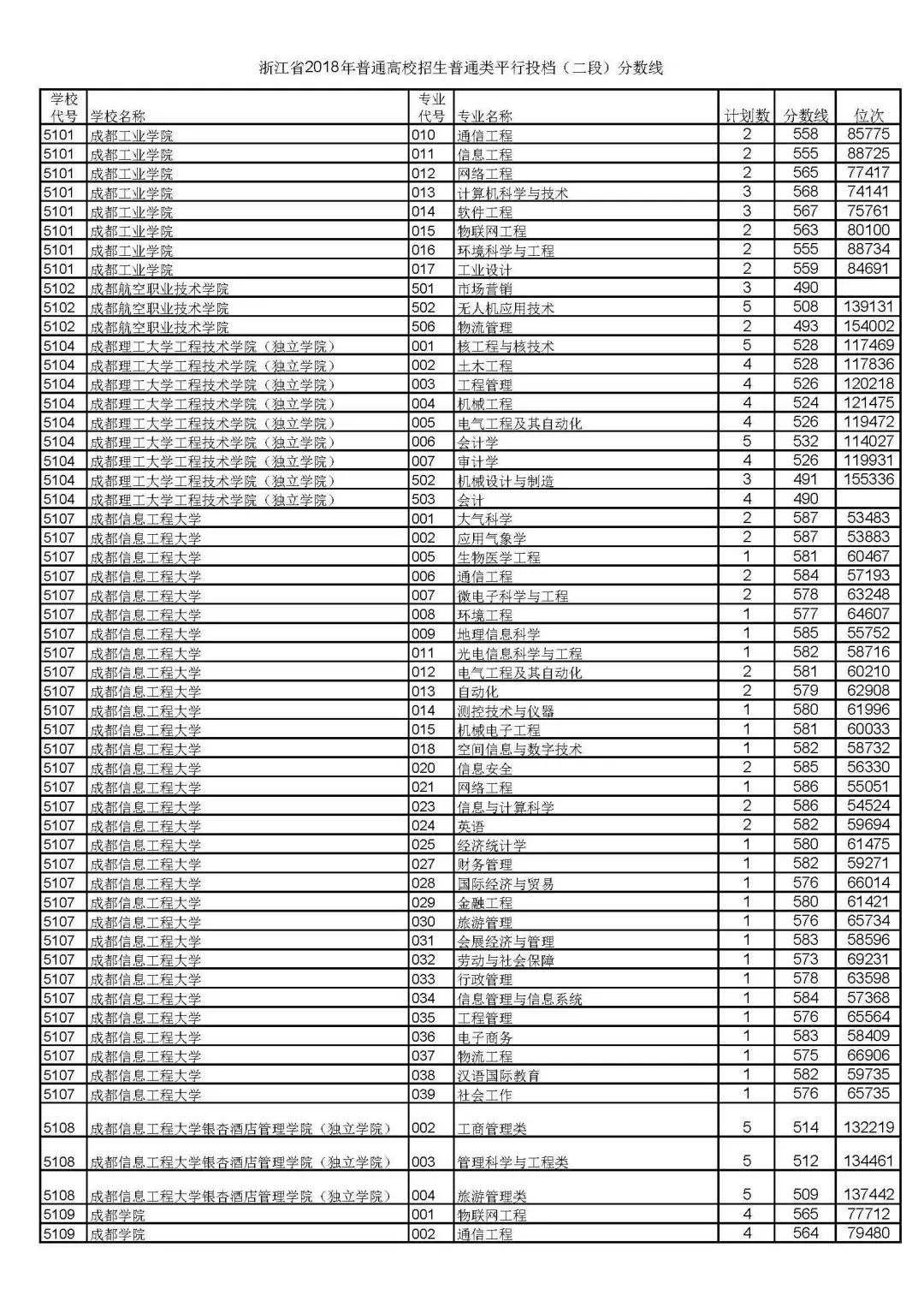 浙江省2018年普通高校招生普通类平行投档（二段）分数线

| 学校代号 | 学校名称 | 专业代号 | 专业名称 | 计划数 | 分数线 | 位次 |
|---|---|---|---|---|---|---|
| 5101 | 成都工业学院 | 010 | 通信工程 | 2 | 558 | 85775 |
| 5101 | 成都工业学院 | 011 | 信息工程 | 2 | 555 | 88725 |
| 5101 | 成都工业学院 | 012 | 网络工程 | 2 | 565 | 77417 |
| 5101 | 成都工业学院 | 013 | 计算机科学与技术 | 3 | 568 | 74141 |
| 5101 | 成都工业学院 | 014 | 软件工程 | 3 | 567 | 75761 |
| 5101 | 成都工业学院 | 015 | 物联网工程 | 2 | 563 | 80100 |
| 5101 | 成都工业学院 | 016 | 环境科学与工程 | 2 | 555 | 88734 |
| 5101 | 成都工业学院 | 017 | 工业设计 | 2 | 559 | 84691 |
| 5102 | 成都航空职业技术学院 | 501 | 市场营销 | 3 | 490 | |
| 5102 | 成都航空职业技术学院 | 502 | 无人机应用技术 | 5 | 508 | 139131 |
| 5102 | 成都航空职业技术学院 | 506 | 物流管理 | 2 | 493 | 154002 |
| 5104 | 成都理工大学工程技术学院（独立学院） | 001 | 核工程与核技术 | 5 | 528 | 117469 |
| 5104 | 成都理工大学工程技术学院（独立学院） | 002 | 土木工程 | 4 | 528 | 117836 |
| 5104 | 成都理工大学工程技术学院（独立学院） | 003 | 工程管理 | 4 | 526 | 120218 |
| 5104 | 成都理工大学工程技术学院（独立学院） | 004 | 机械工程 | 4 | 524 | 121475 |
| 5104 | 成都理工大学工程技术学院（独立学院） | 005 | 电气工程及其自动化 | 4 | 526 | 119472 |
| 5104 | 成都理工大学工程技术学院（独立学院） | 006 | 会计学 | 5 | 532 | 114027 |
| 5104 | 成都理工大学工程技术学院（独立学院） | 007 | 审计学 | 4 | 526 | 119931 |
| 5104 | 成都理工大学工程技术学院（独立学院） | 502 | 机械设计与制造 | 3 | 491 | 155336 |
| 5104 | 成都理工大学工程技术学院（独立学院） | 503 | 会计 | 4 | 490 | |
| 5107 | 成都信息工程大学 | 001 | 大气科学 | 2 | 587 | 53483 |
| 5107 | 成都信息工程大学 | 002 | 应用气象学 | 2 | 587 | 53883 |
| 5107 | 成都信息工程大学 | 005 | 生物医学工程 | 1 | 581 | 60467 |
| 5107 | 成都信息工程大学 | 006 | 通信工程 | 2 | 584 | 57193 |
| 5107 | 成都信息工程大学 | 007 | 微电子科学与工程 | 2 | 578 | 63248 |
| 5107 | 成都信息工程大学 | 008 | 环境工程 | 1 | 577 | 64607 |
| 5107 | 成都信息工程大学 | 009 | 地理信息科学 | 1 | 585 | 55752 |
| 5107 | 成都信息工程大学 | 011 | 光电信息科学与工程 | 1 | 582 | 58716 |
| 5107 | 成都信息工程大学 | 012 | 电气工程及其自动化 | 2 | 581 | 60210 |
| 5107 | 成都信息工程大学 | 013 | 自动化 | 2 | 579 | 62908 |
| 5107 | 成都信息工程大学 | 014 | 测控技术与仪器 | 1 | 580 | 61996 |
| 5107 | 成都信息工程大学 | 015 | 机械电子工程 | 1 | 581 | 60033 |
| 5107 | 成都信息工程大学 | 018 | 空间信息与数字技术 | 1 | 582 | 58732 |
| 5107 | 成都信息工程大学 | 020 | 信息安全 | 2 | 585 | 56330 |
| 5107 | 成都信息工程大学 | 021 | 网络工程 | 1 | 586 | 55051 |
| 5107 | 成都信息工程大学 | 023 | 信息与计算科学 | 2 | 586 | 54524 |
| 5107 | 成都信息工程大学 | 024 | 英语 | 2 | 582 | 59694 |
| 5107 | 成都信息工程大学 | 025 | 经济统计学 | 1 | 580 | 61475 |
| 5107 | 成都信息工程大学 | 027 | 财务管理 | 1 | 582 | 59271 |
| 5107 | 成都信息工程大学 | 028 | 国际经济与贸易 | 1 | 576 | 66014 |
| 5107 | 成都信息工程大学 | 029 | 金融工程 | 1 | 580 | 61421 |
| 5107 | 成都信息工程大学 | 030 | 旅游管理 | 1 | 576 | 65734 |
| 5107 | 成都信息工程大学 | 031 | 会展经济与管理 | 1 | 583 | 58596 |
| 5107 | 成都信息工程大学 | 032 | 劳动与社会保障 | 1 | 573 | 69231 |
| 5107 | 成都信息工程大学 | 033 | 行政管理 | 1 | 578 | 63598 |
| 5107 | 成都信息工程大学 | 034 | 信息管理与信息系统 | 1 | 584 | 57368 |
| 5107 | 成都信息工程大学 | 035 | 工程管理 | 1 | 576 | 65564 |
| 5107 | 成都信息工程大学 | 036 | 电子商务 | 1 | 583 | 58409 |
| 5107 | 成都信息工程大学 | 037 | 物流工程 | 1 | 575 | 66906 |
| 5107 | 成都信息工程大学 | 038 | 汉语国际教育 | 1 | 582 | 59735 |
| 5107 | 成都信息工程大学 | 039 | 社会工作 | 1 | 576 | 65735 |
| 5108 | 成都信息工程大学银杏酒店管理学院（独立学院） | 002 | 工商管理类 | 5 | 514 | 132219 |
| 5108 | 成都信息工程大学银杏酒店管理学院（独立学院） | 003 | 管理科学与工程类 | 5 | 512 | 134461 |
| 5108 | 成都信息工程大学银杏酒店管理学院（独立学院） | 004 | 旅游管理类 | 5 | 509 | 137442 |
| 5109 | 成都学院 | 001 | 物联网工程 | 4 | 565 | 77712 |
| 5109 | 成都学院 | 002 | 通信工程 | 4 | 564 | 79480 |